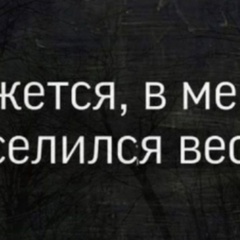 жется, в ме
селился вес